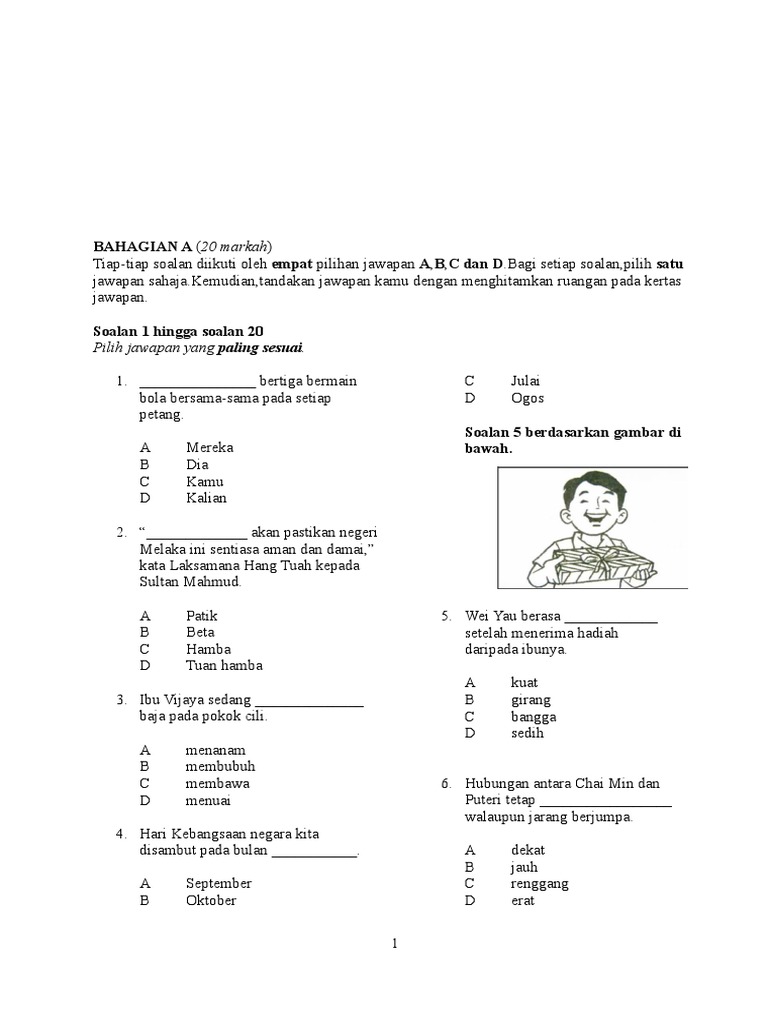 BAHAGIAN A (20 markah)
Tiap-tiap soalan diikuti oleh empat pilihan jawapan A,B,C dan D.Bagi setiap soalan,pilih satu jawapan sahaja.Kemudian,tandakan jawapan kamu dengan menghitamkan ruangan pada kertas jawapan.

Soalan 1 hingga soalan 20
Pilih jawapan yang paling sesuai.

1. ________________ bertiga bermain bola bersama-sama pada setiap petang.

A Mereka
B Dia
C Kamu
D Kalian

2. "______________ akan pastikan negeri Melaka ini sentiasa aman dan damai," kata Laksamana Hang Tuah kepada Sultan Mahmud.

A Patik
B Beta
C Hamba
D Tuan hamba

3. Ibu Vijaya sedang _______________ baja pada pokok cili.

A menanam
B membubuh
C membawa
D menuai

4. Hari Kebangsaan negara kita disambut pada bulan ____________.

A September
B Oktober
C Julai
D Ogos

Soalan 5 berdasarkan gambar di bawah.

5. Wei Yau berasa _____________ setelah menerima hadiah daripada ibunya.

A kuat
B girang
C bangga
D sedih

6. Hubungan antara Chai Min dan Puteri tetap ___________________ walaupun jarang berjumpa.

A dekat
B jauh
C renggang
D erat

1